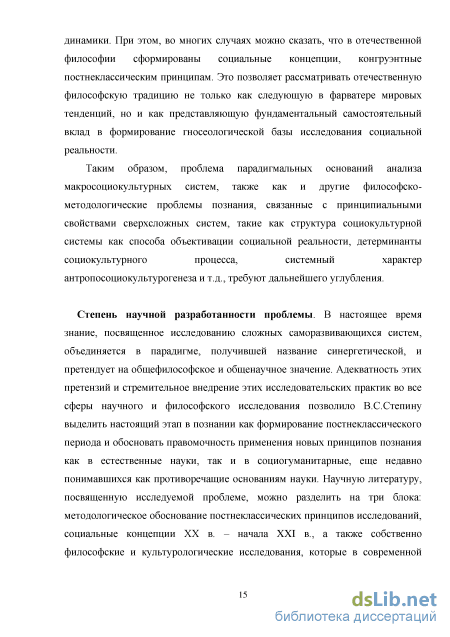 динамики. При этом, во многих случаях можно сказать, что в отечественной философии сформированы социальные концепции, конгруэнтные постнеклассическим принципам. Это позволяет рассматривать отечественную философскую традицию не только как следующую в фарватере мировых тенденций, но и как представляющую фундаментальный самостоятельный вклад в формирование гносеологической базы исследования социальной реальности.

Таким образом, проблема парадигмальных оснований анализа макросоциокультурных систем, также как и другие философско-методологические проблемы познания, связанные с принципиальными свойствами сверхсложных систем, такие как структура социокультурной системы как способа объективации социальной реальности, детерминанты социокультурного процесса, системный характер антропосоциокультурогенеза и т.д., требуют дальнейшего углубления.

Степень научной разработанности проблемы. В настоящее время знание, посвященное исследованию сложных саморазвивающихся систем, объединяется в парадигме, получившей название синергетической, и претендует на общефилософское и общенаучное значение. Адекватность этих претензий и стремительное внедрение этих исследовательских практик во все сферы научного и философского исследования позволило В.С.Степину выделить настоящий этап в познании как формирование постнеклассического периода и обосновать правомочность применения новых принципов познания как в естественные науки, так и в социогуманитарные, еще недавно понимавшихся как противоречащие основаниям науки. Научную литературу, посвященную исследуемой проблеме, можно разделить на три блока: методологическое обоснование постнеклассических принципов исследований, социальные концепции XX в. – начала XXI в., а также собственно философские и культурологические исследования, которые в современной

15

dsLib.net
библиотека диссертаций